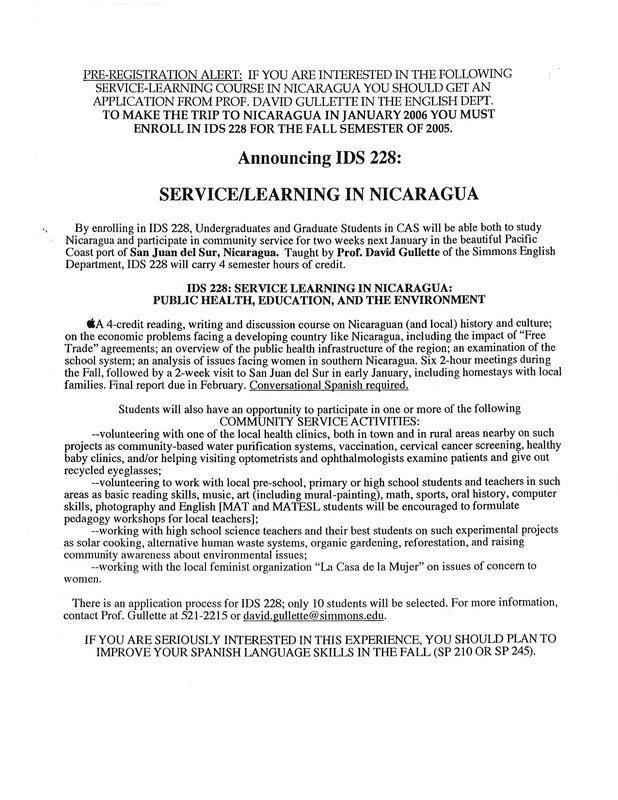 PRE-REGISTRATION ALERT: IF YOU ARE INTERESTED IN THE FOLLOWING SERVICE-LEARNING COURSE IN NICARAGUA YOU SHOULD GET AN APPLICATION FROM PROF. DAVID GULLETTE IN THE ENGLISH DEPT. TO MAKE THE TRIP TO NICARAGUA IN JANUARY 2006 YOU MUST ENROLL IN IDS 228 FOR THE FALL SEMESTER OF 2005.

Announcing IDS 228:

SERVICE/LEARNING IN NICARAGUA

By enrolling in IDS 228, Undergraduates and Graduate Students in CAS will be able both to study Nicaragua and participate in community service for two weeks next January in the beautiful Pacific Coast port of San Juan del Sur, Nicaragua. Taught by Prof. David Gullette of the Simmons English Department, IDS 228 will carry 4 semester hours of credit.

IDS 228: SERVICE LEARNING IN NICARAGUA:
PUBLIC HEALTH, EDUCATION, AND THE ENVIRONMENT

A 4-credit reading, writing and discussion course on Nicaraguan (and local) history and culture; on the economic problems facing a developing country like Nicaragua, including the impact of "Free Trade" agreements; an overview of the public health infrastructure of the region; an examination of the school system; an analysis of issues facing women in southern Nicaragua. Six 2-hour meetings during the Fall, followed by a 2-week visit to San Juan del Sur in early January, including homestays with local families. Final report due in February. Conversational Spanish required.

Students will also have an opportunity to participate in one or more of the following COMMUNITY SERVICE ACTIVITIES:

--volunteering with one of the local health clinics, both in town and in rural areas nearby on such projects as community-based water purification systems, vaccination, cervical cancer screening, healthy baby clinics, and/or helping visiting optometrists and ophthalmologists examine patients and give out recycled eyeglasses;

--volunteering to work with local pre-school, primary or high school students and teachers in such areas as basic reading skills, music, art (including mural-painting), math, sports, oral history, computer skills, photography and English [MAT and MATESL students will be encouraged to formulate pedagogy workshops for local teachers];

--working with high school science teachers and their best students on such experimental projects as solar cooking, alternative human waste systems, organic gardening, reforestation, and raising community awareness about environmental issues;

--working with the local feminist organization "La Casa de la Mujer" on issues of concern to women.

There is an application process for IDS 228; only 10 students will be selected. For more information, contact Prof. Gullette at 521-2215 or david.gullette@simmons.edu.

IF YOU ARE SERIOUSLY INTERESTED IN THIS EXPERIENCE, YOU SHOULD PLAN TO IMPROVE YOUR SPANISH LANGUAGE SKILLS IN THE FALL (SP 210 OR SP 245).